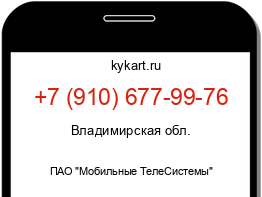 kykart.ru

+7 (910) 677-99-76

Владимирская обл.

ПАО "Мобильные ТелеСистемы"